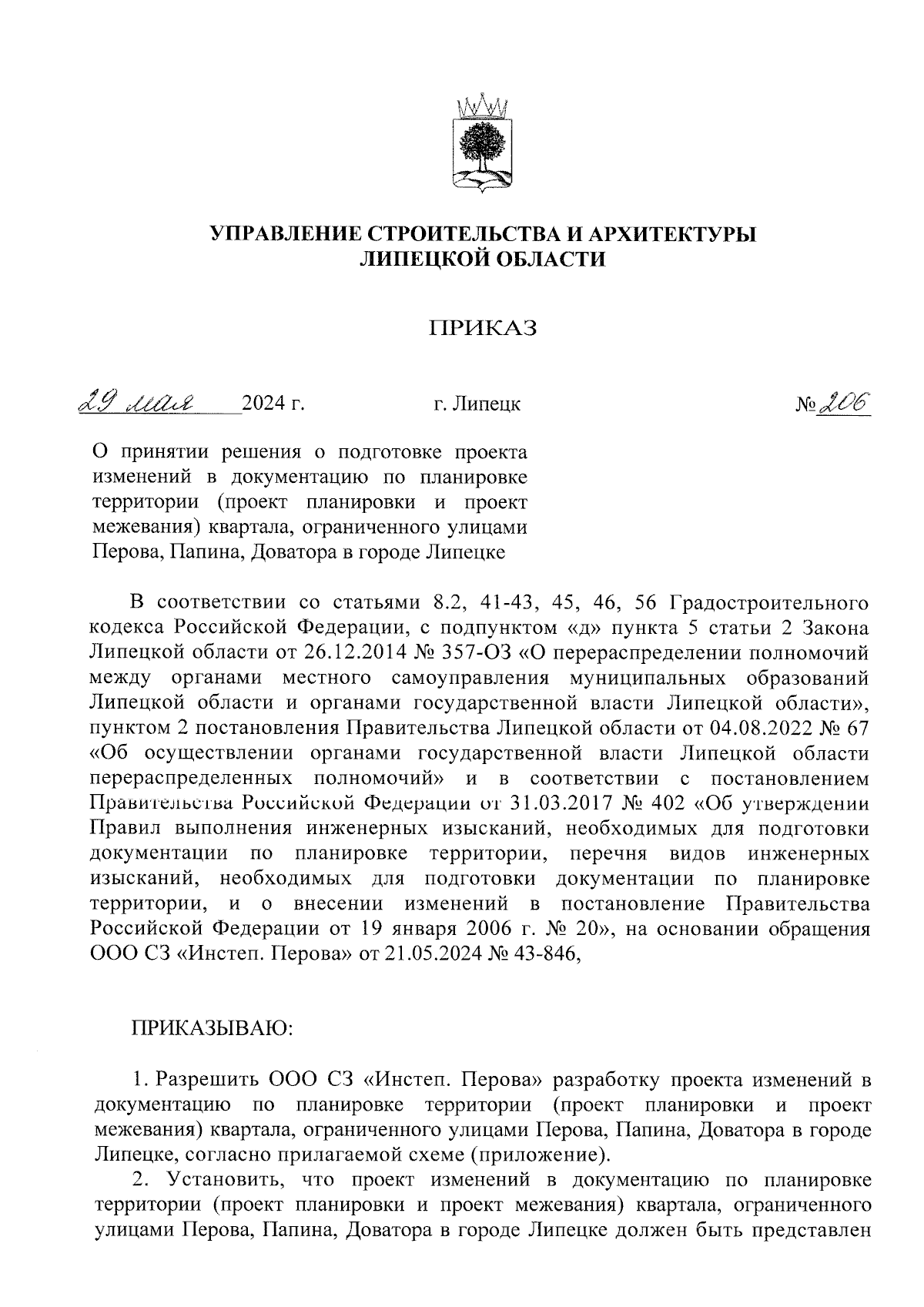 УПРАВЛЕНИЕ СТРОИТЕЛЬСТВА И АРХИТЕКТУРЫ ЛИПЕЦКОЙ ОБЛАСТИ

ПРИКАЗ

29 мая 2024 г.  г. Липецк  № 206

О принятии решения о подготовке проекта изменений в документацию по планировке территории (проект планировки и проект межевания) квартала, ограниченного улицами Перова, Папина, Доватора в городе Липецке

В соответствии со статьями 8.2, 41-43, 45, 46, 56 Градостроительного кодекса Российской Федерации, с подпунктом «д» пункта 5 статьи 2 Закона Липецкой области от 26.12.2014 № 357-ОЗ «О перераспределении полномочий между органами местного самоуправления муниципальных образований Липецкой области и органами государственной власти Липецкой области», пунктом 2 постановления Правительства Липецкой области от 04.08.2022 № 67 «Об осуществлении органами государственной власти Липецкой области перераспределенных полномочий» и в соответствии с постановлением Правительства Российской Федерации от 31.03.2017 № 402 «Об утверждении Правил выполнения инженерных изысканий, необходимых для подготовки документации по планировке территории, перечня видов инженерных изысканий, необходимых для подготовки документации по планировке территории, и о внесении изменений в постановление Правительства Российской Федерации от 19 января 2006 г. № 20», на основании обращения ООО СЗ «Инстеп. Перова» от 21.05.2024 № 43-846,

ПРИКАЗЫВАЮ:

1. Разрешить ООО СЗ «Инстеп. Перова» разработку проекта изменений в документацию по планировке территории (проект планировки и проект межевания) квартала, ограниченного улицами Перова, Папина, Доватора в городе Липецке, согласно прилагаемой схеме (приложение).

2. Установить, что проект изменений в документацию по планировке территории (проект планировки и проект межевания) квартала, ограниченного улицами Перова, Папина, Доватора в городе Липецке должен быть представлен